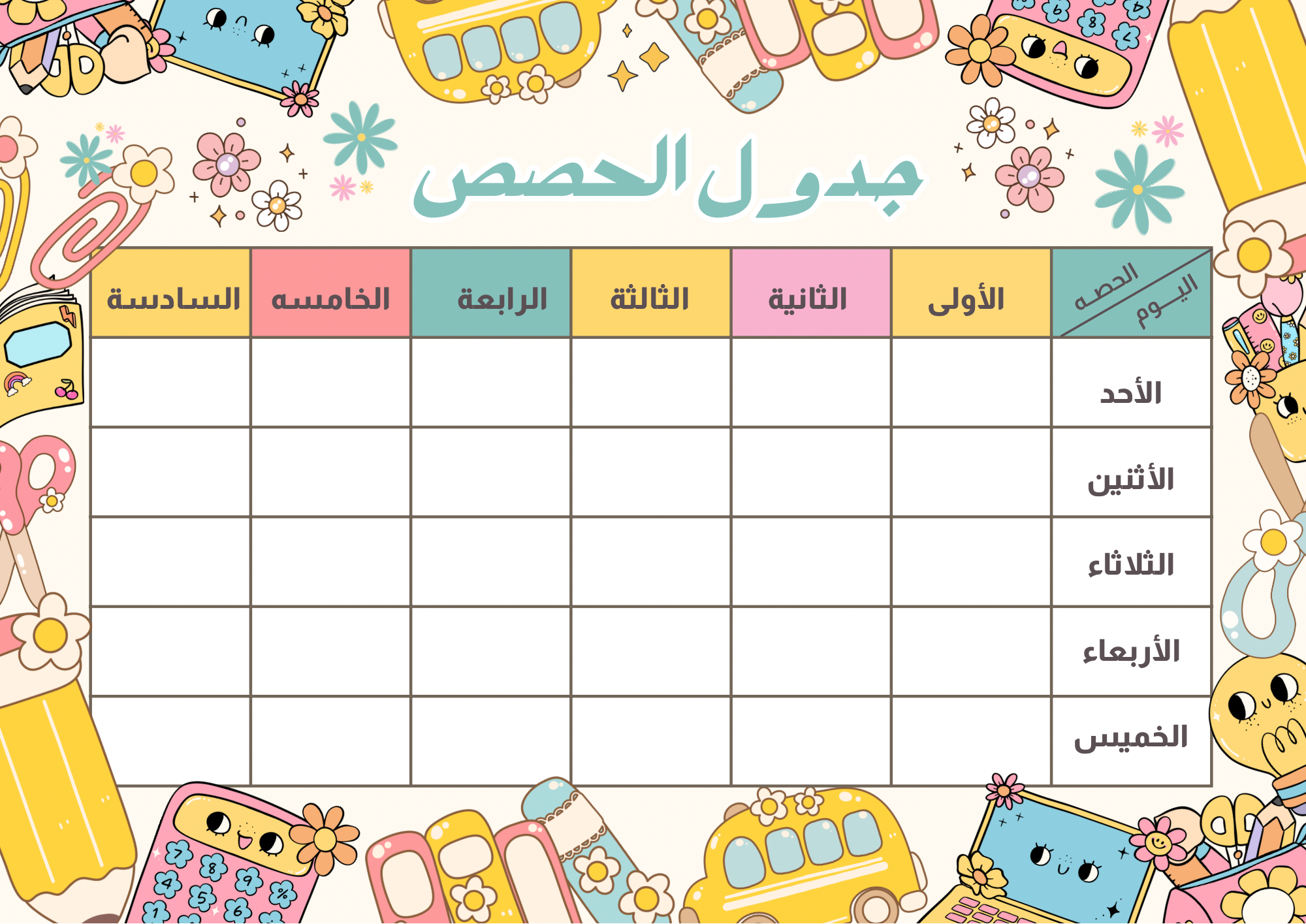 جدول الحصص

| الحصه / اليوم | الأولى | الثانية | الثالثة | الرابعة | الخامسه | السادسة |
|---|---|---|---|---|---|---|
| الأحد | | | | | | |
| الأثنين | | | | | | |
| الثلاثاء | | | | | | |
| الأربعاء | | | | | | |
| الخميس | | | | | | |